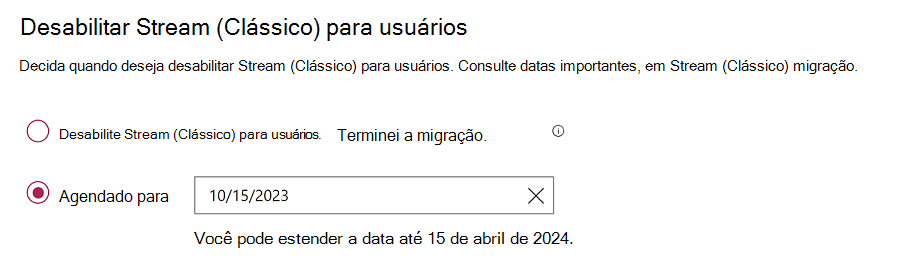 Desabilitar Stream (Clássico) para usuários

Decida quando deseja desabilitar Stream (Clássico) para usuários. Consulte datas importantes, em Stream (Clássico) migração.

Desabilite Stream (Clássico) para usuários. Terminei a migração.

Agendado para 10/15/2023

Você pode estender a data até 15 de abril de 2024.